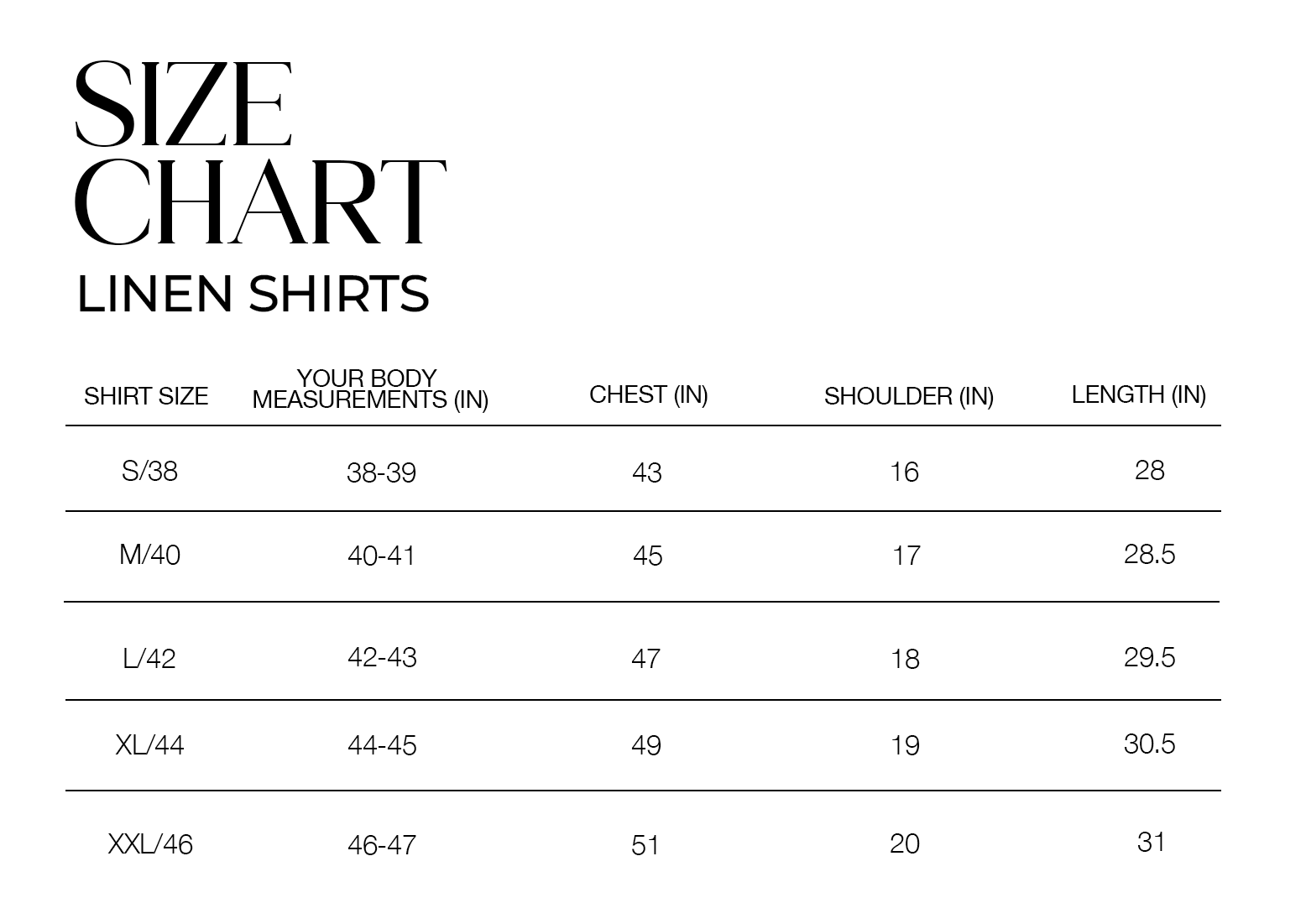 SIZE CHART
LINEN SHIRTS

| SHIRT SIZE | YOUR BODY MEASUREMENTS (IN) | CHEST (IN) | SHOULDER (IN) | LENGTH (IN) |
|---|---|---|---|---|
| S/38 | 38-39 | 43 | 16 | 28 |
| M/40 | 40-41 | 45 | 17 | 28.5 |
| L/42 | 42-43 | 47 | 18 | 29.5 |
| XL/44 | 44-45 | 49 | 19 | 30.5 |
| XXL/46 | 46-47 | 51 | 20 | 31 |